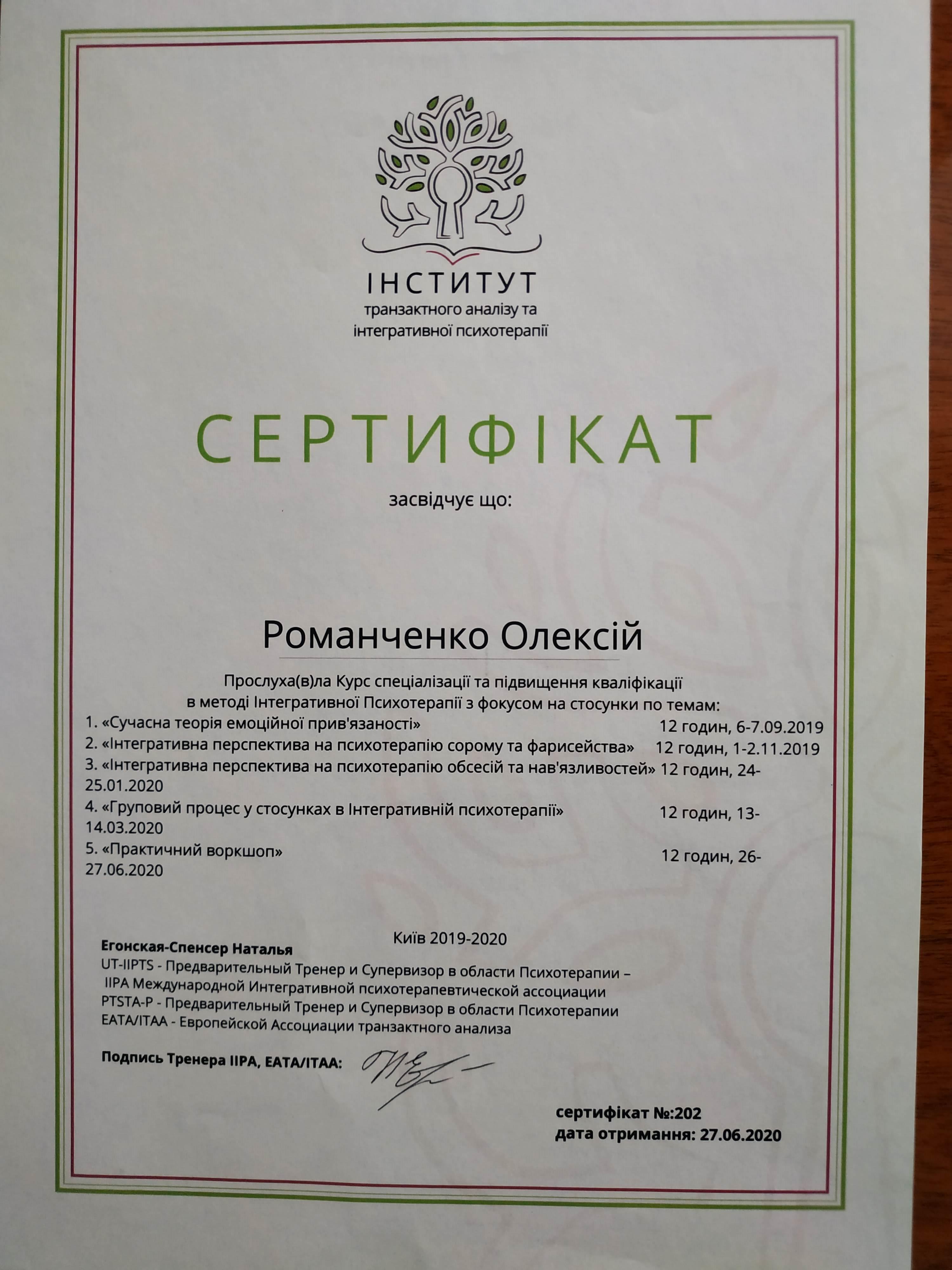 ІНСТИТУТ
транзактного аналізу та інтегративної психотерапії

СЕРТИФІКАТ

засвідчує що:

Романченко Олексій

Прослуха(в)ла Курс спеціалізації та підвищення кваліфікації в методі Інтегративної Психотерапії з фокусом на стосунки по темам:
1. «Сучасна теорія емоційної прив'язаності» 12 годин, 6-7.09.2019
2. «Інтегративна перспектива на психотерапію сорому та фарисейства» 12 годин, 1-2.11.2019
3. «Інтегративна перспектива на психотерапію обсесій та нав'язливостей» 12 годин, 24-25.01.2020
4. «Груповий процес у стосунках в Інтегративній психотерапії» 12 годин, 13-14.03.2020
5. «Практичний воркшоп» 12 годин, 26-27.06.2020

Київ 2019-2020

Егонская-Спенсер Наталья
UT-IIPTS - Предварительный Тренер и Супервизор в области Психотерапии – IIPA Международной Интегративной психотерапевтической ассоциации
PTSTA-P - Предварительный Тренер и Супервизор в области Психотерапии EATA/ITAA - Европейской Ассоциации транзактного анализа

Подпись Тренера IIPA, EATA/ITAA:

сертифікат №:202
дата отримання: 27.06.2020